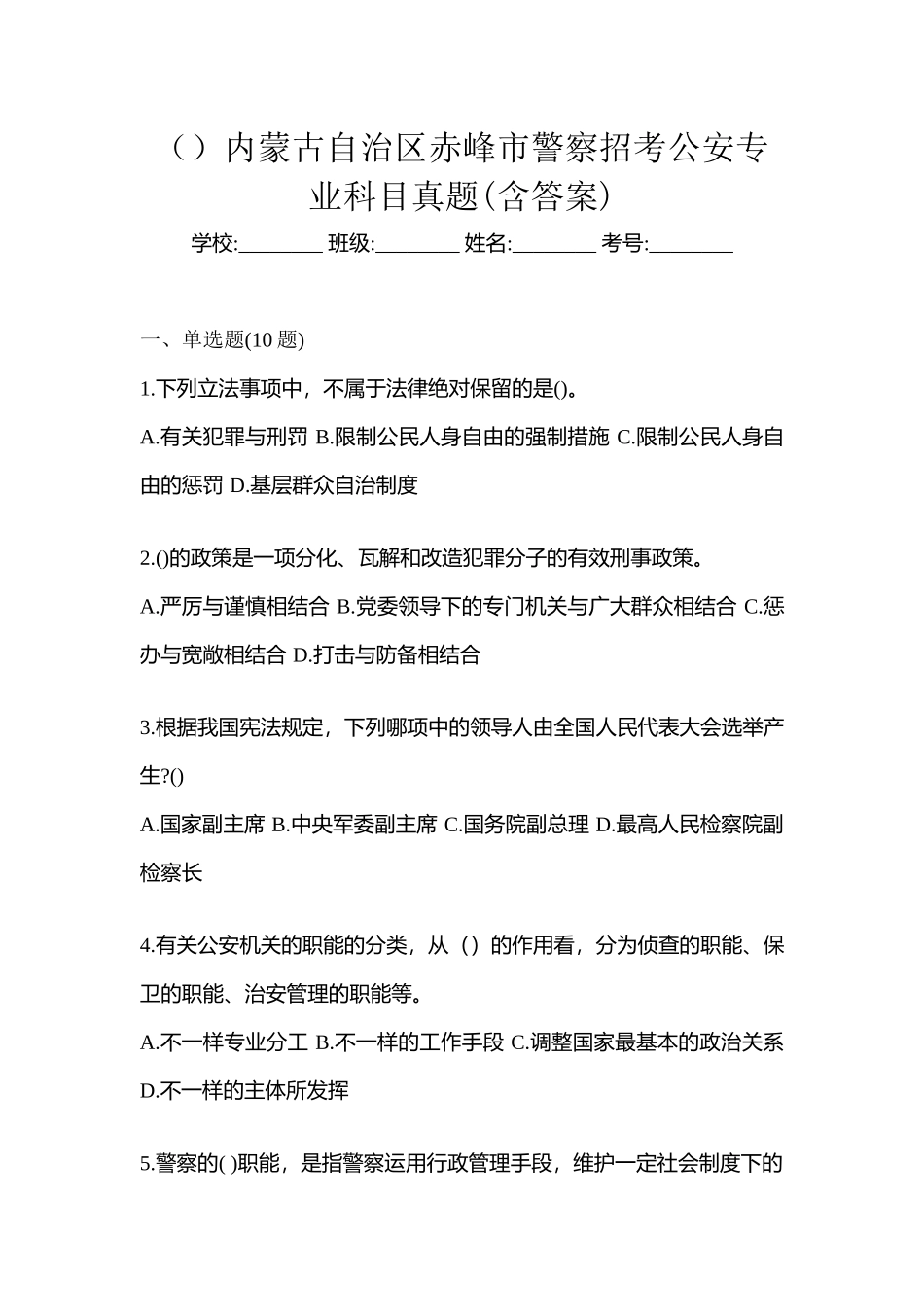 （）内蒙古自治区赤峰市警察招考公安专业科目真题(含答案)

学校:________ 班级:________ 姓名:________ 考号:________

一、单选题(10 题)

1.下列立法事项中，不属于法律绝对保留的是()。

A.有关犯罪与刑罚 B.限制公民人身自由的强制措施 C.限制公民人身自由的惩罚 D.基层群众自治制度

2.()的政策是一项分化、瓦解和改造犯罪分子的有效刑事政策。

A.严厉与谨慎相结合 B.党委领导下的专门机关与广大群众相结合 C.惩办与宽敞相结合 D.打击与防备相结合

3.根据我国宪法规定，下列哪项中的领导人由全国人民代表大会选举产生?()

A.国家副主席 B.中央军委副主席 C.国务院副总理 D.最高人民检察院副检察长

4.有关公安机关的职能的分类，从（）的作用看，分为侦查的职能、保卫的职能、治安管理的职能等。

A.不一样专业分工 B.不一样的工作手段 C.调整国家最基本的政治关系 D.不一样的主体所发挥

5.警察的( )职能，是指警察运用行政管理手段，维护一定社会制度下的